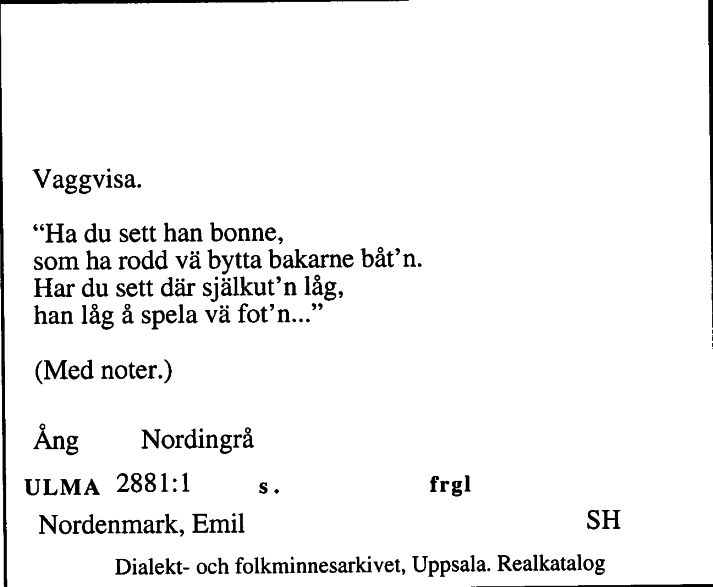 Vaggvisa.

“Ha du sett han bonne,
som ha rodd vä bytta bakarne båt’n.
Har du sett där själkut’n låg,
han låg å spela vä fot’n...”

(Med noter.)

Ång Nordingrå

ULMA 2881:1 s. frgl

Nordenmark, Emil SH

Dialekt- och folkminnesarkivet, Uppsala. Realkatalog